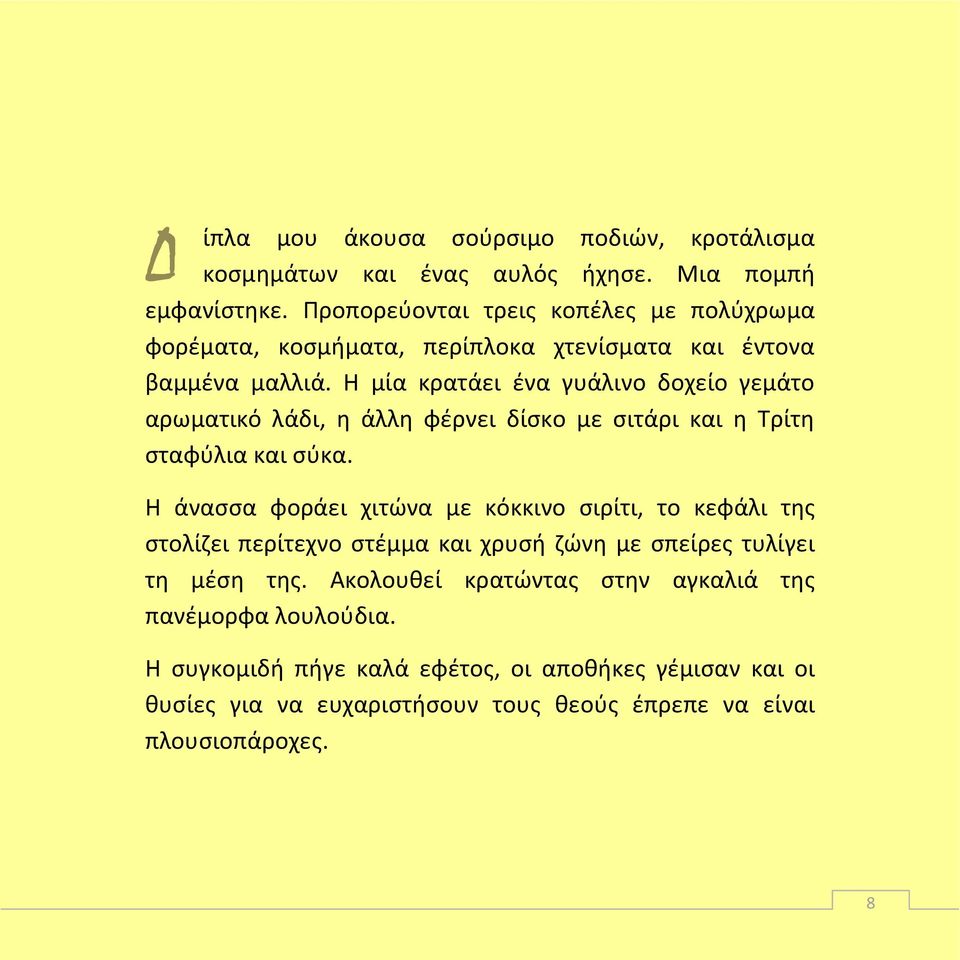 Δίπλα μου άκουσα σούρσιμο ποδιών, κροτάλισμα κοσμημάτων και ένας αυλός ήχησε. Μια πομπή εμφανίστηκε. Προπορεύονται τρεις κοπέλες με πολύχρωμα φορέματα, κοσμήματα, περίπλοκα χτενίσματα και έντονα βαμμένα μαλλιά. Η μία κρατάει ένα γυάλινο δοχείο γεμάτο αρωματικό λάδι, η άλλη φέρνει δίσκο με σιτάρι και η Τρίτη σταφύλια και σύκα.

Η άνασσα φοράει χιτώνα με κόκκινο σιρίτι, το κεφάλι της στολίζει περίτεχνο στέμμα και χρυσή ζώνη με σπείρες τυλίγει τη μέση της. Ακολουθεί κρατώντας στην αγκαλιά της πανέμορφα λουλούδια.

Η συγκομιδή πήγε καλά εφέτος, οι αποθήκες γέμισαν και οι θυσίες για να ευχαριστήσουν τους θεούς έπρεπε να είναι πλουσιοπάροχες.

8